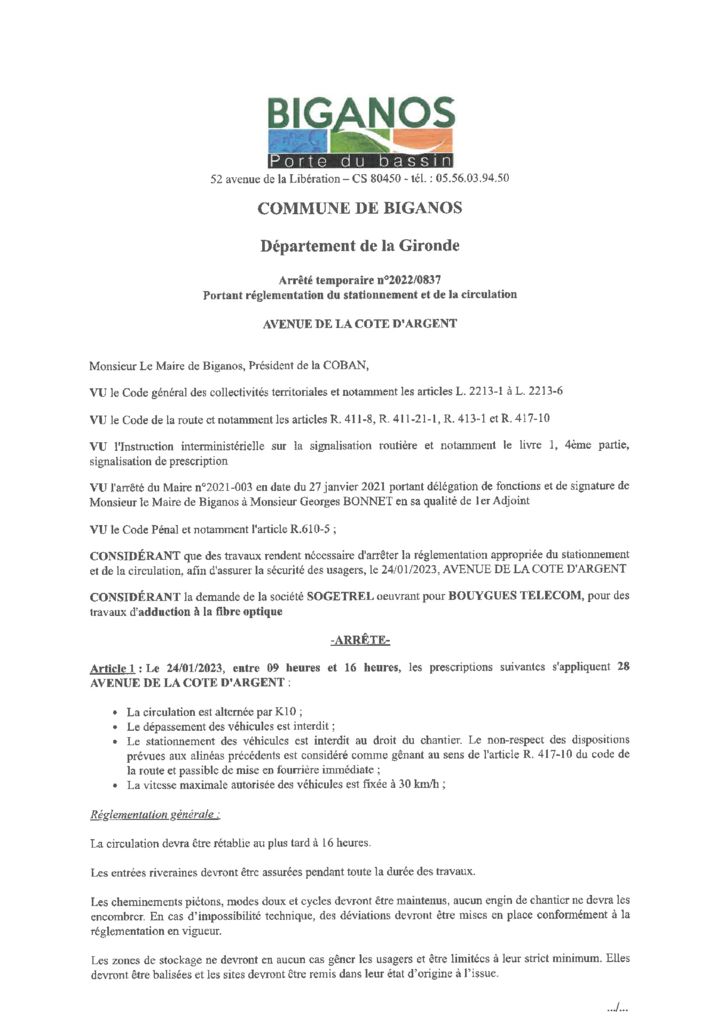 BIGANOS
Porte du bassin
52 avenue de la Libération – CS 80450 - tél. : 05.56.03.94.50

COMMUNE DE BIGANOS

Département de la Gironde

Arrêté temporaire n°2022/0837
Portant réglementation du stationnement et de la circulation

AVENUE DE LA COTE D'ARGENT

Monsieur Le Maire de Biganos, Président de la COBAN,

VU le Code général des collectivités territoriales et notamment les articles L. 2213-1 à L. 2213-6

VU le Code de la route et notamment les articles R. 411-8, R. 411-21-1, R. 413-1 et R. 417-10

VU l'Instruction interministérielle sur la signalisation routière et notamment le livre 1, 4ème partie, signalisation de prescription

VU l'arrêté du Maire n°2021-003 en date du 27 janvier 2021 portant délégation de fonctions et de signature de Monsieur le Maire de Biganos à Monsieur Georges BONNET en sa qualité de 1er Adjoint

VU le Code Pénal et notamment l'article R.610-5 ;

CONSIDÉRANT que des travaux rendent nécessaire d'arrêter la réglementation appropriée du stationnement et de la circulation, afin d'assurer la sécurité des usagers, le 24/01/2023, AVENUE DE LA COTE D'ARGENT

CONSIDÉRANT la demande de la société SOGETREL oeuvrant pour BOUYGUES TELECOM, pour des travaux d'adduction à la fibre optique

-ARRÊTE-

Article 1 : Le 24/01/2023, entre 09 heures et 16 heures, les prescriptions suivantes s'appliquent 28 AVENUE DE LA COTE D'ARGENT :

• La circulation est alternée par K10 ;
• Le dépassement des véhicules est interdit ;
• Le stationnement des véhicules est interdit au droit du chantier. Le non-respect des dispositions prévues aux alinéas précédents est considéré comme gênant au sens de l'article R. 417-10 du code de la route et passible de mise en fourrière immédiate ;
• La vitesse maximale autorisée des véhicules est fixée à 30 km/h ;

Réglementation générale :

La circulation devra être rétablie au plus tard à 16 heures.

Les entrées riveraines devront être assurées pendant toute la durée des travaux.

Les cheminements piétons, modes doux et cycles devront être maintenus, aucun engin de chantier ne devra les encombrer. En cas d'impossibilité technique, des déviations devront être mises en place conformément à la réglementation en vigueur.

Les zones de stockage ne devront en aucun cas gêner les usagers et être limitées à leur strict minimum. Elles devront être balisées et les sites devront être remis dans leur état d'origine à l'issue.

…/…